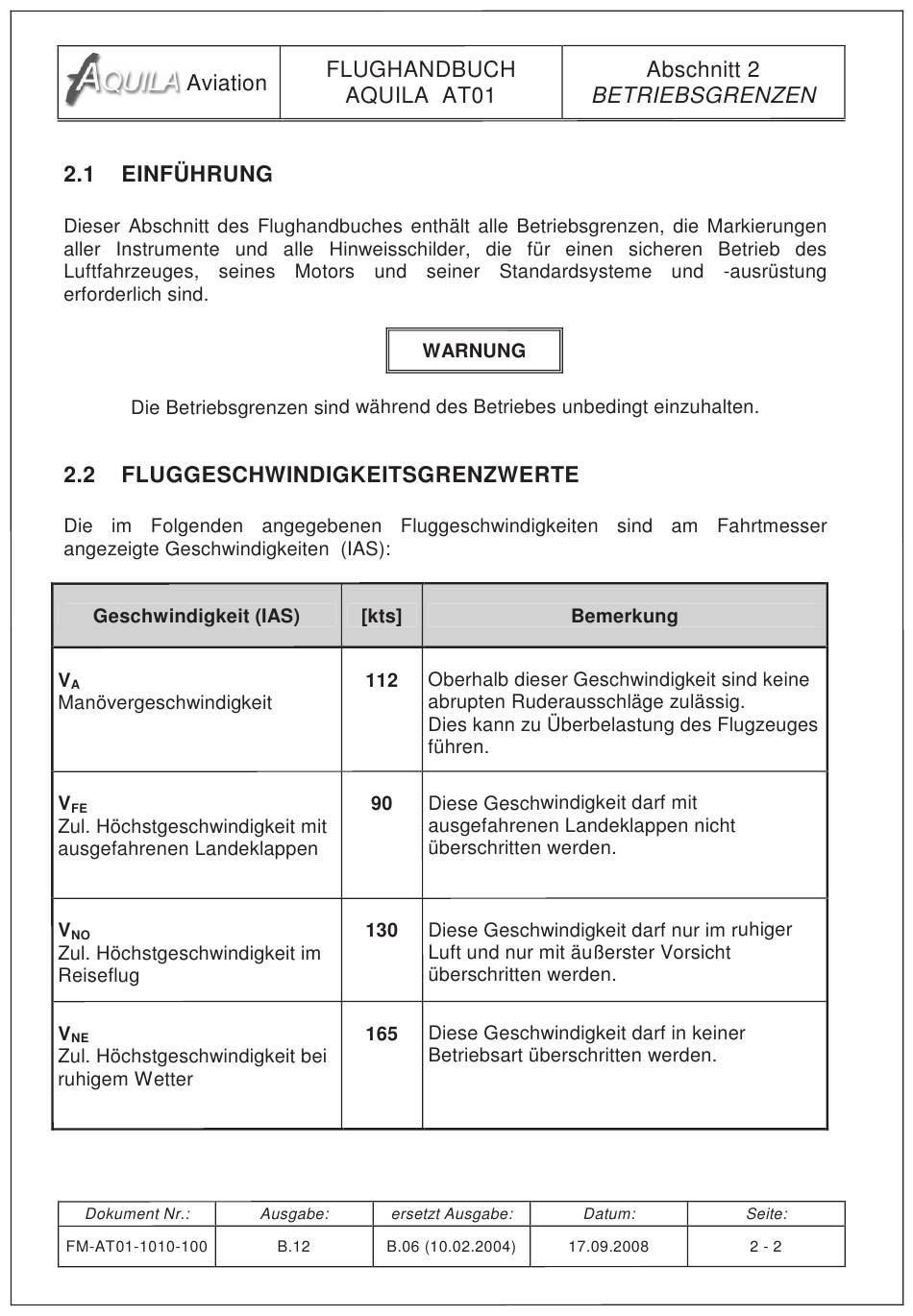 | AQUILA Aviation | FLUGHANDBUCH AQUILA AT01 | Abschnitt 2 BETRIEBSGRENZEN |
|---|---|---|

2.1 EINFÜHRUNG

Dieser Abschnitt des Flughandbuches enthält alle Betriebsgrenzen, die Markierungen aller Instrumente und alle Hinweisschilder, die für einen sicheren Betrieb des Luftfahrzeuges, seines Motors und seiner Standardsysteme und -ausrüstung erforderlich sind.

WARNUNG

Die Betriebsgrenzen sind während des Betriebes unbedingt einzuhalten.

2.2 FLUGGESCHWINDIGKEITSGRENZWERTE

Die im Folgenden angegebenen Fluggeschwindigkeiten sind am Fahrtmesser angezeigte Geschwindigkeiten (IAS):

| Geschwindigkeit (IAS) | [kts] | Bemerkung |
|---|---|---|
| $V_A$ Manövergeschwindigkeit | 112 | Oberhalb dieser Geschwindigkeit sind keine abrupten Ruderausschläge zulässig. Dies kann zu Überbelastung des Flugzeuges führen. |
| $V_{FE}$ Zul. Höchstgeschwindigkeit mit ausgefahrenen Landeklappen | 90 | Diese Geschwindigkeit darf mit ausgefahrenen Landeklappen nicht überschritten werden. |
| $V_{NO}$ Zul. Höchstgeschwindigkeit im Reiseflug | 130 | Diese Geschwindigkeit darf nur im ruhiger Luft und nur mit äußerster Vorsicht überschritten werden. |
| $V_{NE}$ Zul. Höchstgeschwindigkeit bei ruhigem Wetter | 165 | Diese Geschwindigkeit darf in keiner Betriebsart überschritten werden. |

| Dokument Nr.: | Ausgabe: | ersetzt Ausgabe: | Datum: | Seite: |
|---|---|---|---|---|
| FM-AT01-1010-100 | B.12 | B.06 (10.02.2004) | 17.09.2008 | 2 - 2 |